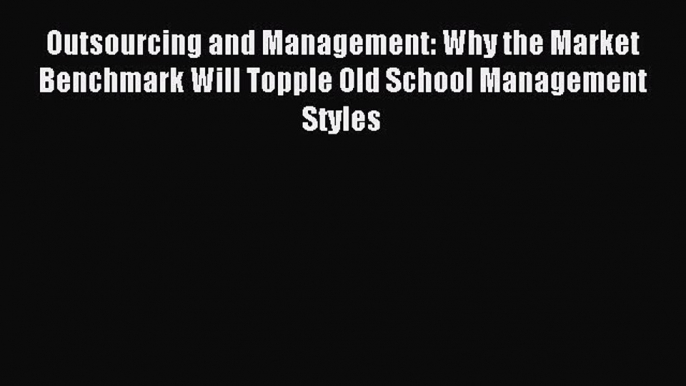 Outsourcing and Management: Why the Market Benchmark Will Topple Old School Management Styles